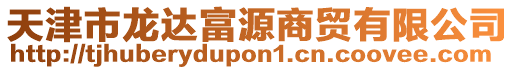 天津市龙达富源商贸有限公司
http://tjhuberydupon1.cn.coovee.com